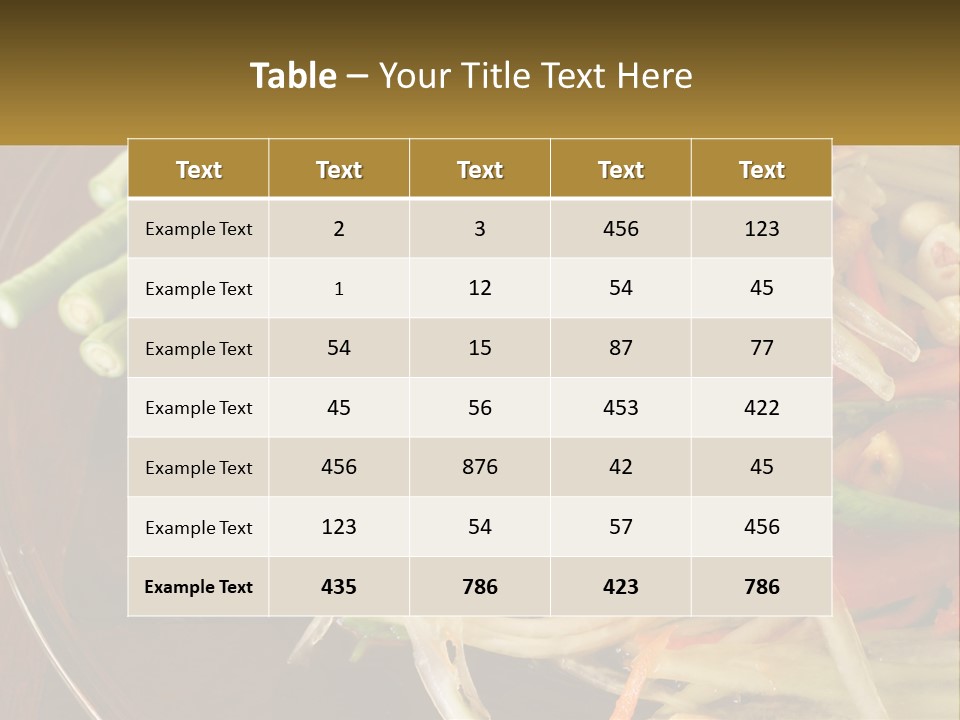 Table – Your Title Text Here

| Text | Text | Text | Text | Text |
|---|---|---|---|---|
| Example Text | 2 | 3 | 456 | 123 |
| Example Text | 1 | 12 | 54 | 45 |
| Example Text | 54 | 15 | 87 | 77 |
| Example Text | 45 | 56 | 453 | 422 |
| Example Text | 456 | 876 | 42 | 45 |
| Example Text | 123 | 54 | 57 | 456 |
| Example Text | 435 | 786 | 423 | 786 |